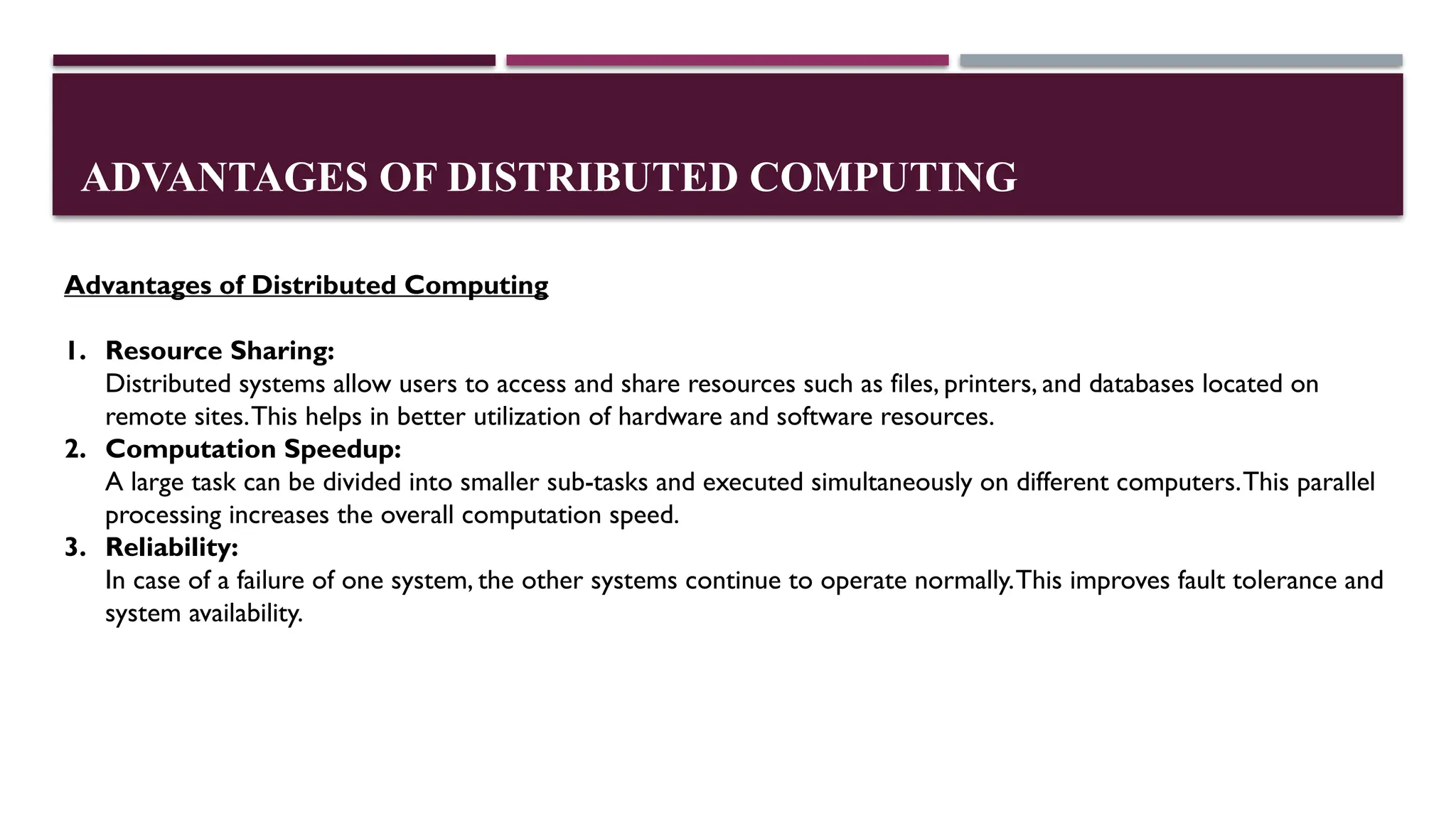 ADVANTAGES OF DISTRIBUTED COMPUTING

Advantages of Distributed Computing

1. Resource Sharing:
Distributed systems allow users to access and share resources such as files, printers, and databases located on remote sites. This helps in better utilization of hardware and software resources.

2. Computation Speedup:
A large task can be divided into smaller sub-tasks and executed simultaneously on different computers. This parallel processing increases the overall computation speed.

3. Reliability:
In case of a failure of one system, the other systems continue to operate normally. This improves fault tolerance and system availability.